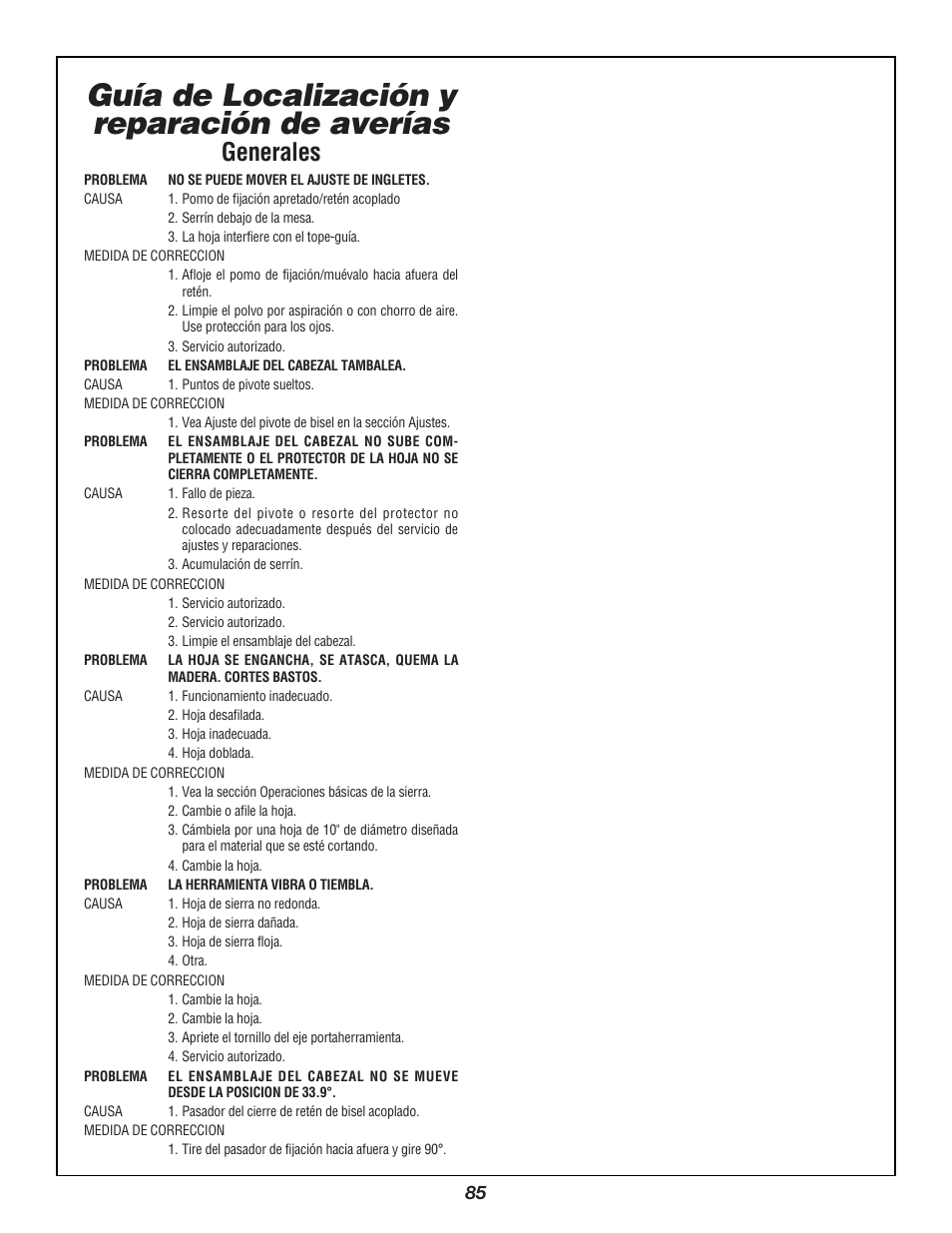 Guía de Localización y reparación de averías

Generales

PROBLEMA NO SE PUEDE MOVER EL AJUSTE DE INGLETES.
CAUSA 1. Pomo de fijación apretado/retén acoplado
2. Serrín debajo de la mesa.
3. La hoja interfiere con el tope-guía.
MEDIDA DE CORRECCION
1. Afloje el pomo de fijación/muévalo hacia afuera del retén.
2. Limpie el polvo por aspiración o con chorro de aire. Use protección para los ojos.
3. Servicio autorizado.

PROBLEMA EL ENSAMBLAJE DEL CABEZAL TAMBALEA.
CAUSA 1. Puntos de pivote sueltos.
MEDIDA DE CORRECCION
1. Vea Ajuste del pivote de bisel en la sección Ajustes.

PROBLEMA EL ENSAMBLAJE DEL CABEZAL NO SUBE COMPLETAMENTE O EL PROTECTOR DE LA HOJA NO SE CIERRA COMPLETAMENTE.
CAUSA 1. Fallo de pieza.
2. Resorte del pivote o resorte del protector no colocado adecuadamente después del servicio de ajustes y reparaciones.
3. Acumulación de serrín.
MEDIDA DE CORRECCION
1. Servicio autorizado.
2. Servicio autorizado.
3. Limpie el ensamblaje del cabezal.

PROBLEMA LA HOJA SE ENGANCHA, SE ATASCA, QUEMA LA MADERA. CORTES BASTOS.
CAUSA 1. Funcionamiento inadecuado.
2. Hoja desafilada.
3. Hoja inadecuada.
4. Hoja doblada.
MEDIDA DE CORRECCION
1. Vea la sección Operaciones básicas de la sierra.
2. Cambie o afile la hoja.
3. Cámbiela por una hoja de 10" de diámetro diseñada para el material que se esté cortando.
4. Cambie la hoja.

PROBLEMA LA HERRAMIENTA VIBRA O TIEMBLA.
CAUSA 1. Hoja de sierra no redonda.
2. Hoja de sierra dañada.
3. Hoja de sierra floja.
4. Otra.
MEDIDA DE CORRECCION
1. Cambie la hoja.
2. Cambie la hoja.
3. Apriete el tornillo del eje portaherramienta.
4. Servicio autorizado.

PROBLEMA EL ENSAMBLAJE DEL CABEZAL NO SE MUEVE DESDE LA POSICION DE 33.9°.
CAUSA 1. Pasador del cierre de retén de bisel acoplado.
MEDIDA DE CORRECCION
1. Tire del pasador de fijación hacia afuera y gire 90°.

85